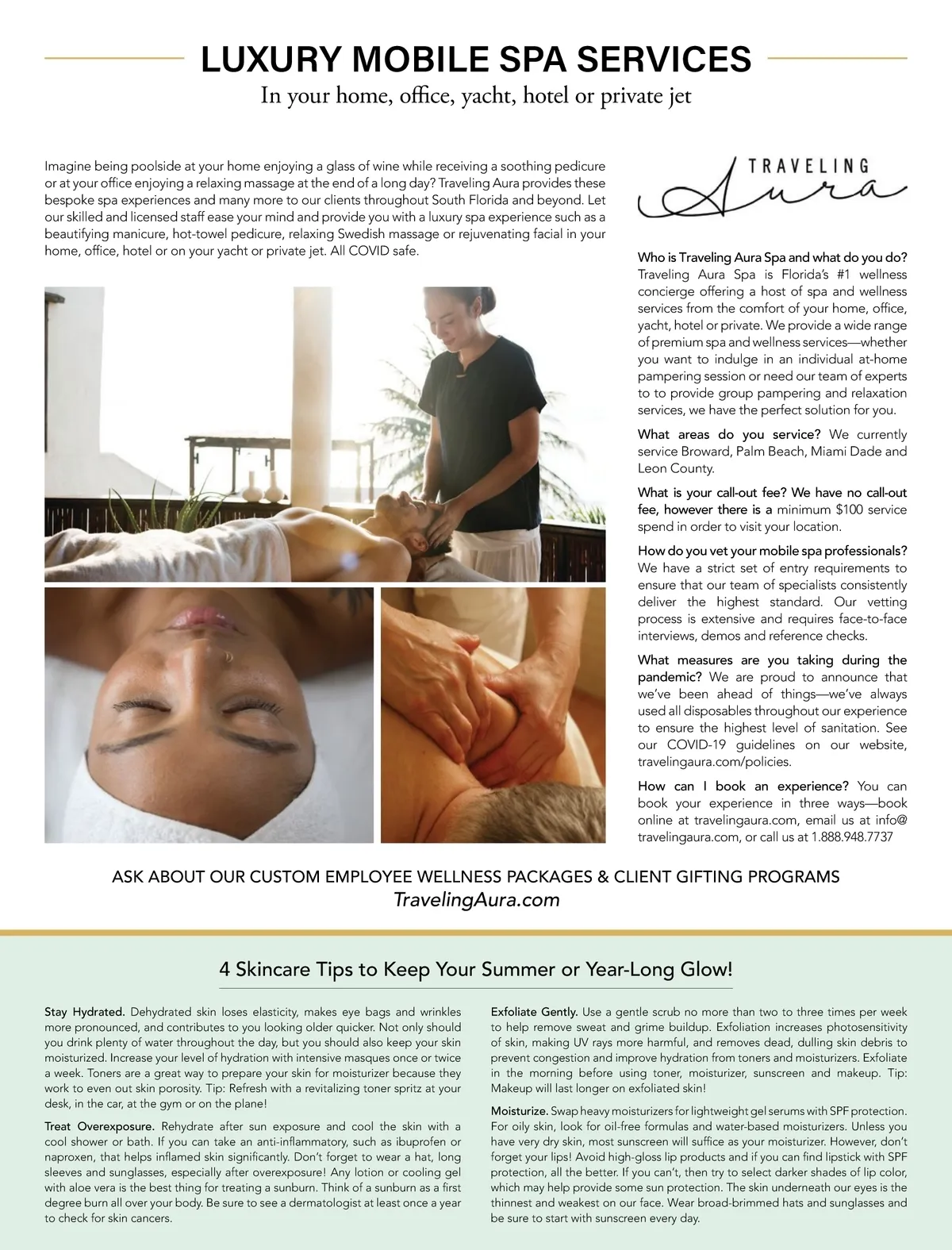 LUXURY MOBILE SPA SERVICES

In your home, office, yacht, hotel or private jet

Imagine being poolside at your home enjoying a glass of wine while receiving a soothing pedicure or at your office enjoying a relaxing massage at the end of a long day? Traveling Aura provides these bespoke spa experiences and many more to our clients throughout South Florida and beyond. Let our skilled and licensed staff ease your mind and provide you with a luxury spa experience such as a beautifying manicure, hot-towel pedicure, relaxing Swedish massage or rejuvenating facial in your home, office, hotel or on your yacht or private jet. All COVID safe.

TRAVELING Aura

Who is Traveling Aura Spa and what do you do? Traveling Aura Spa is Florida's #1 wellness concierge offering a host of spa and wellness services from the comfort of your home, office, yacht, hotel or private. We provide a wide range of premium spa and wellness services—whether you want to indulge in an individual at-home pampering session or need our team of experts to to provide group pampering and relaxation services, we have the perfect solution for you.

What areas do you service? We currently service Broward, Palm Beach, Miami Dade and Leon County.

What is your call-out fee? We have no call-out fee, however there is a minimum $100 service spend in order to visit your location.

How do you vet your mobile spa professionals? We have a strict set of entry requirements to ensure that our team of specialists consistently deliver the highest standard. Our vetting process is extensive and requires face-to-face interviews, demos and reference checks.

What measures are you taking during the pandemic? We are proud to announce that we've been ahead of things—we've always used all disposables throughout our experience to ensure the highest level of sanitation. See our COVID-19 guidelines on our website, travelingaura.com/policies.

How can I book an experience? You can book your experience in three ways—book online at travelingaura.com, email us at info@travelingaura.com, or call us at 1.888.948.7737

ASK ABOUT OUR CUSTOM EMPLOYEE WELLNESS PACKAGES & CLIENT GIFTING PROGRAMS
TravelingAura.com

4 Skincare Tips to Keep Your Summer or Year-Long Glow!

Stay Hydrated. Dehydrated skin loses elasticity, makes eye bags and wrinkles more pronounced, and contributes to you looking older quicker. Not only should you drink plenty of water throughout the day, but you should also keep your skin moisturized. Increase your level of hydration with intensive masques once or twice a week. Toners are a great way to prepare your skin for moisturizer because they work to even out skin porosity. Tip: Refresh with a revitalizing toner spritz at your desk, in the car, at the gym or on the plane!

Treat Overexposure. Rehydrate after sun exposure and cool the skin with a cool shower or bath. If you can take an anti-inflammatory, such as ibuprofen or naproxen, that helps inflamed skin significantly. Don't forget to wear a hat, long sleeves and sunglasses, especially after overexposure! Any lotion or cooling gel with aloe vera is the best thing for treating a sunburn. Think of a sunburn as a first degree burn all over your body. Be sure to see a dermatologist at least once a year to check for skin cancers.

Exfoliate Gently. Use a gentle scrub no more than two to three times per week to help remove sweat and grime buildup. Exfoliation increases photosensitivity of skin, making UV rays more harmful, and removes dead, dulling skin debris to prevent congestion and improve hydration from toners and moisturizers. Exfoliate in the morning before using toner, moisturizer, sunscreen and makeup. Tip: Makeup will last longer on exfoliated skin!

Moisturize. Swap heavy moisturizers for lightweight gel serums with SPF protection. For oily skin, look for oil-free formulas and water-based moisturizers. Unless you have very dry skin, most sunscreen will suffice as your moisturizer. However, don't forget your lips! Avoid high-gloss lip products and if you can find lipstick with SPF protection, all the better. If you can't, then try to select darker shades of lip color, which may help provide some sun protection. The skin underneath our eyes is the thinnest and weakest on our face. Wear broad-brimmed hats and sunglasses and be sure to start with sunscreen every day.